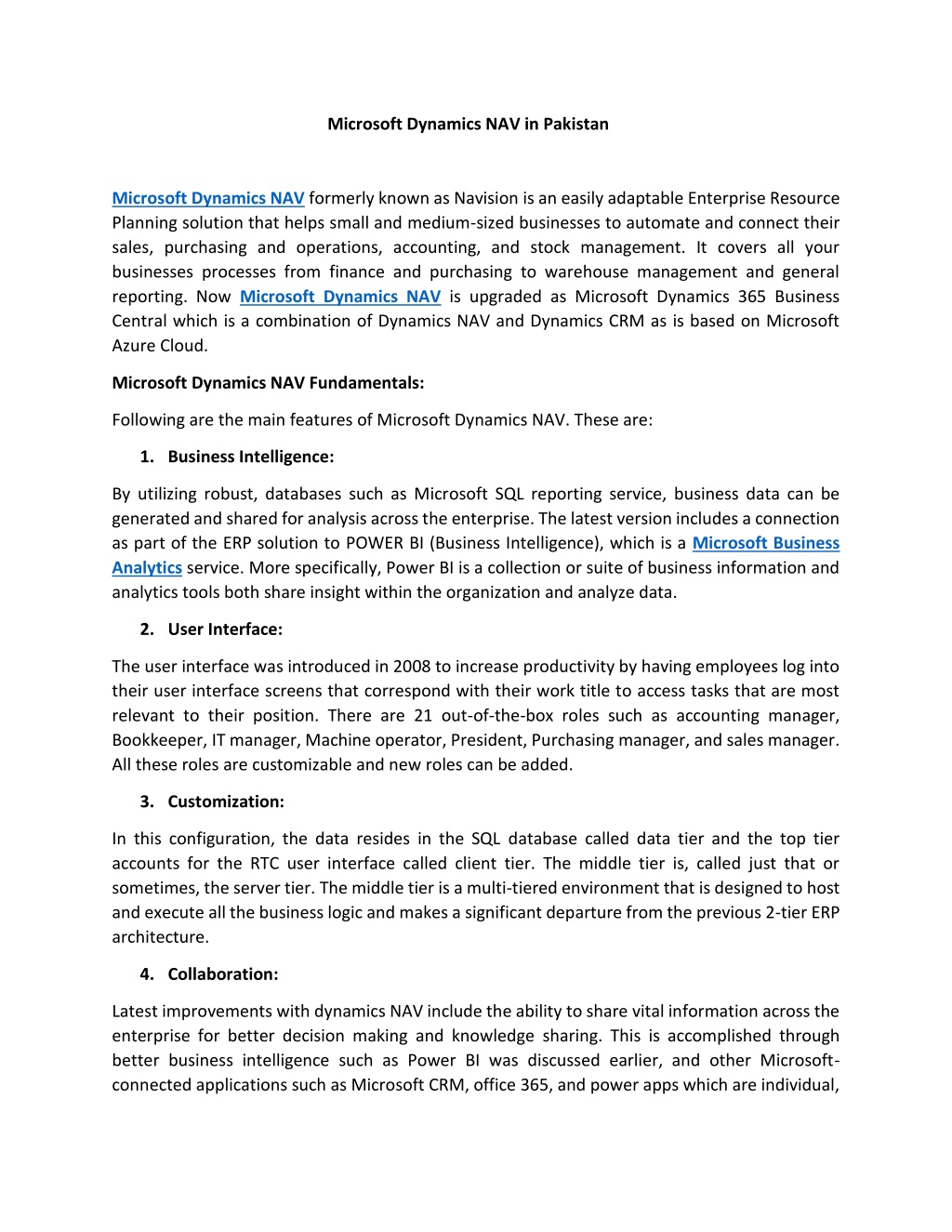 Microsoft Dynamics NAV in Pakistan

Microsoft Dynamics NAV formerly known as Navision is an easily adaptable Enterprise Resource Planning solution that helps small and medium-sized businesses to automate and connect their sales, purchasing and operations, accounting, and stock management. It covers all your businesses processes from finance and purchasing to warehouse management and general reporting. Now Microsoft Dynamics NAV is upgraded as Microsoft Dynamics 365 Business Central which is a combination of Dynamics NAV and Dynamics CRM as is based on Microsoft Azure Cloud.

Microsoft Dynamics NAV Fundamentals:

Following are the main features of Microsoft Dynamics NAV. These are:

1. Business Intelligence:

By utilizing robust, databases such as Microsoft SQL reporting service, business data can be generated and shared for analysis across the enterprise. The latest version includes a connection as part of the ERP solution to POWER BI (Business Intelligence), which is a Microsoft Business Analytics service. More specifically, Power BI is a collection or suite of business information and analytics tools both share insight within the organization and analyze data.

2. User Interface:

The user interface was introduced in 2008 to increase productivity by having employees log into their user interface screens that correspond with their work title to access tasks that are most relevant to their position. There are 21 out-of-the-box roles such as accounting manager, Bookkeeper, IT manager, Machine operator, President, Purchasing manager, and sales manager. All these roles are customizable and new roles can be added.

3. Customization:

In this configuration, the data resides in the SQL database called data tier and the top tier accounts for the RTC user interface called client tier. The middle tier is, called just that or sometimes, the server tier. The middle tier is a multi-tiered environment that is designed to host and execute all the business logic and makes a significant departure from the previous 2-tier ERP architecture.

4. Collaboration:

Latest improvements with dynamics NAV include the ability to share vital information across the enterprise for better decision making and knowledge sharing. This is accomplished through better business intelligence such as Power BI was discussed earlier, and other Microsoft-connected applications such as Microsoft CRM, office 365, and power apps which are individual,